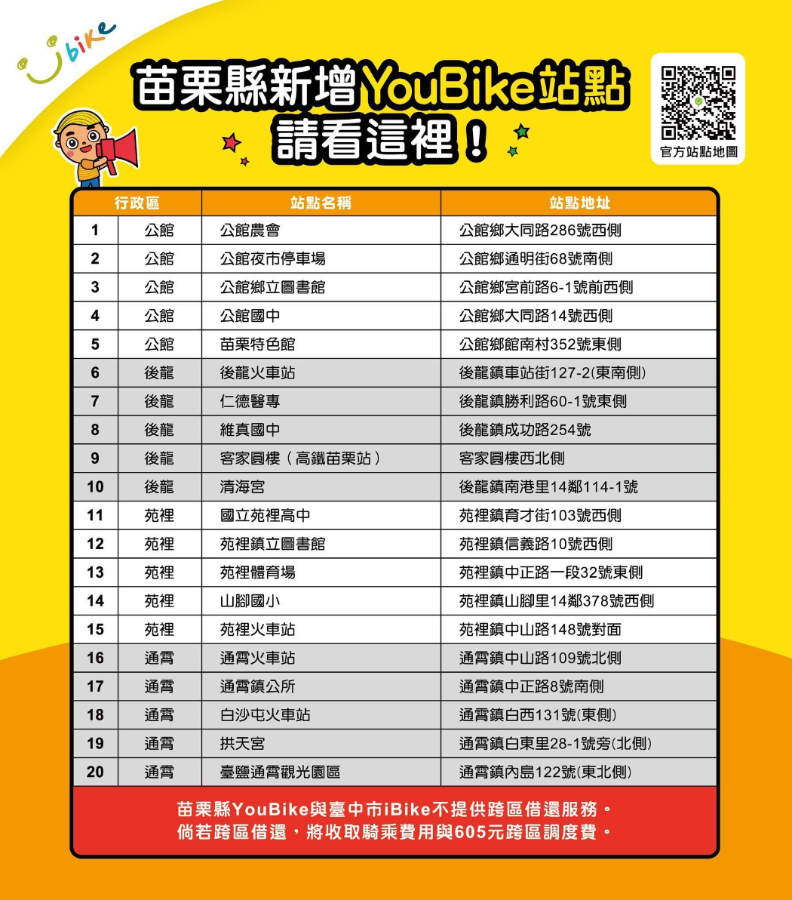 ibike

苗栗縣新增YouBike站點
請看這裡!

官方站點地圖

| | 行政區 | 站點名稱 | 站點地址 |
|---|---|---|---|
| 1 | 公館 | 公館農會 | 公館鄉大同路286號西側 |
| 2 | 公館 | 公館夜市停車場 | 公館鄉通明街68號南側 |
| 3 | 公館 | 公館鄉立圖書館 | 公館鄉宮前路6-1號前西側 |
| 4 | 公館 | 公館國中 | 公館鄉大同路14號西側 |
| 5 | 公館 | 苗栗特色館 | 公館鄉館南村352號東側 |
| 6 | 後龍 | 後龍火車站 | 後龍鎮車站街127-2(東南側) |
| 7 | 後龍 | 仁德醫專 | 後龍鎮勝利路60-1號東側 |
| 8 | 後龍 | 維真國中 | 後龍鎮成功路254號 |
| 9 | 後龍 | 客家圓樓（高鐵苗栗站） | 客家圓樓西北側 |
| 10 | 後龍 | 清海宮 | 後龍鎮南港里14鄰114-1號 |
| 11 | 苑裡 | 國立苑裡高中 | 苑裡鎮育才街103號西側 |
| 12 | 苑裡 | 苑裡鎮立圖書館 | 苑裡鎮信義路10號西側 |
| 13 | 苑裡 | 苑裡體育場 | 苑裡鎮中正路一段32號東側 |
| 14 | 苑裡 | 山腳國小 | 苑裡鎮山腳里14鄰378號西側 |
| 15 | 苑裡 | 苑裡火車站 | 苑裡鎮中山路148號對面 |
| 16 | 通霄 | 通霄火車站 | 通霄鎮中山路109號北側 |
| 17 | 通霄 | 通霄鎮公所 | 通霄鎮中正路8號南側 |
| 18 | 通霄 | 白沙屯火車站 | 通霄鎮白西131號(東側) |
| 19 | 通霄 | 拱天宮 | 通霄鎮白東里28-1號旁(北側) |
| 20 | 通霄 | 臺鹽通霄觀光園區 | 通霄鎮內島122號(東北側) |

苗栗縣YouBike與臺中市iBike不提供跨區借還服務。
倘若跨區借還，將收取騎乘費用與605元跨區調度費。